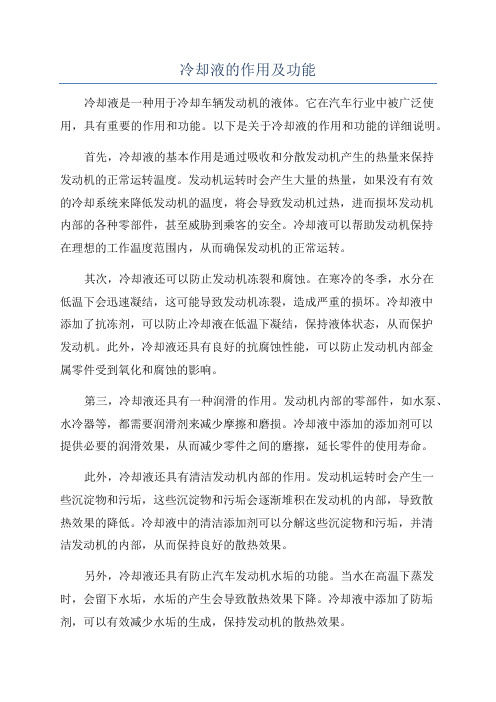 冷却液的作用及功能

冷却液是一种用于冷却车辆发动机的液体。它在汽车行业中被广泛使用，具有重要的作用和功能。以下是关于冷却液的作用和功能的详细说明。

首先，冷却液的基本作用是通过吸收和分散发动机产生的热量来保持发动机的正常运转温度。发动机运转时会产生大量的热量，如果没有有效的冷却系统来降低发动机的温度，将会导致发动机过热，进而损坏发动机内部的各种零部件，甚至威胁到乘客的安全。冷却液可以帮助发动机保持在理想的工作温度范围内，从而确保发动机的正常运转。

其次，冷却液还可以防止发动机冻裂和腐蚀。在寒冷的冬季，水分在低温下会迅速凝结，这可能导致发动机冻裂，造成严重的损坏。冷却液中添加了抗冻剂，可以防止冷却液在低温下凝结，保持液体状态，从而保护发动机。此外，冷却液还具有良好的抗腐蚀性能，可以防止发动机内部金属零件受到氧化和腐蚀的影响。

第三，冷却液还具有一种润滑的作用。发动机内部的零部件，如水泵、水冷器等，都需要润滑剂来减少摩擦和磨损。冷却液中添加的添加剂可以提供必要的润滑效果，从而减少零件之间的磨擦，延长零件的使用寿命。

此外，冷却液还具有清洁发动机内部的作用。发动机运转时会产生一些沉淀物和污垢，这些沉淀物和污垢会逐渐堆积在发动机的内部，导致散热效果的降低。冷却液中的清洁添加剂可以分解这些沉淀物和污垢，并清洁发动机的内部，从而保持良好的散热效果。

另外，冷却液还具有防止汽车发动机水垢的功能。当水在高温下蒸发时，会留下水垢，水垢的产生会导致散热效果下降。冷却液中添加了防垢剂，可以有效减少水垢的生成，保持发动机的散热效果。